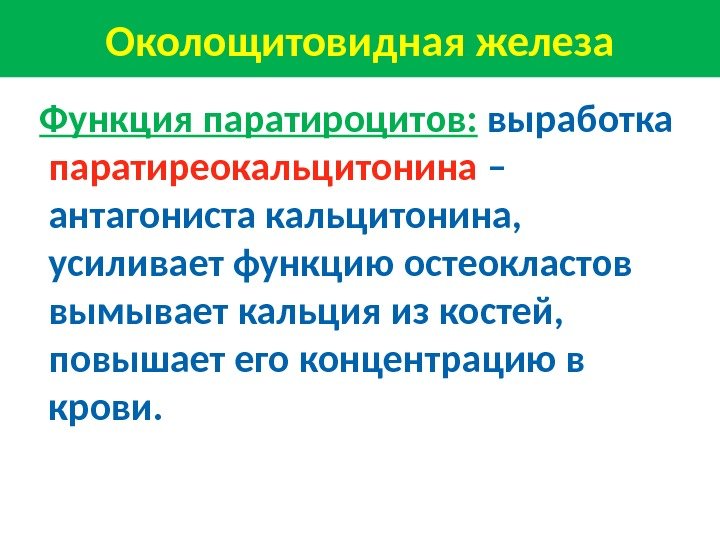 Околощитовидная железа

Функция паратироцитов: выработка паратиреокальцитонина – антагониста кальцитонина, усиливает функцию остеокластов вымывает кальция из костей, повышает его концентрацию в крови.